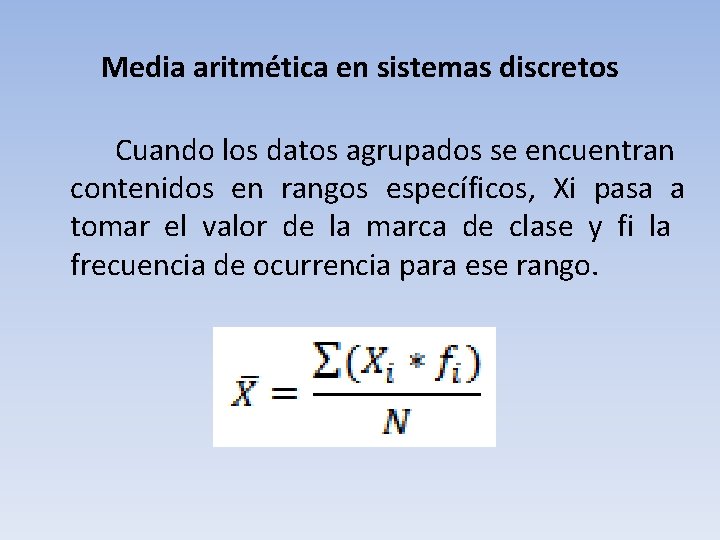 Media aritmética en sistemas discretos

Cuando los datos agrupados se encuentran contenidos en rangos específicos, Xi pasa a tomar el valor de la marca de clase y fi la frecuencia de ocurrencia para ese rango.

$\bar{X} = \frac{\sum(X_i * f_i)}{N}$